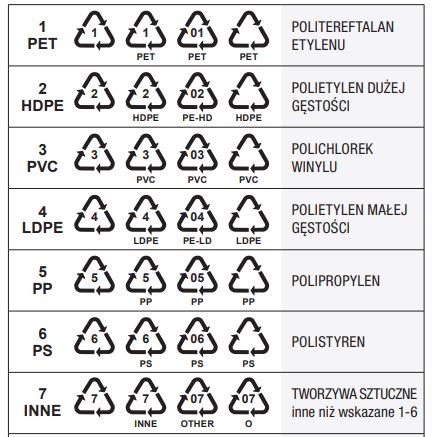 | 1 PET | 1 | 1 PET | 01 PET | PET | POLITEREFTALAN ETYLENU |
|---|---|---|---|---|---|
| 2 HDPE | 2 | 2 HDPE | 02 PE-HD | HDPE | POLIETYLEN DUŻEJ GĘSTOŚCI |
| 3 PVC | 3 | 3 PVC | 03 PVC | PVC | POLICHLOREK WINYLU |
| 4 LDPE | 4 | 4 LDPE | 04 PE-LD | LDPE | POLIETYLEN MAŁEJ GĘSTOŚCI |
| 5 PP | 5 | 5 PP | 05 PP | PP | POLIPROPYLEN |
| 6 PS | 6 | 6 PS | 06 PS | PS | POLISTYREN |
| 7 INNE | 7 | 7 INNE | 07 OTHER | 07 O | TWORZYWA SZTUCZNE inne niż wskazane 1-6 |